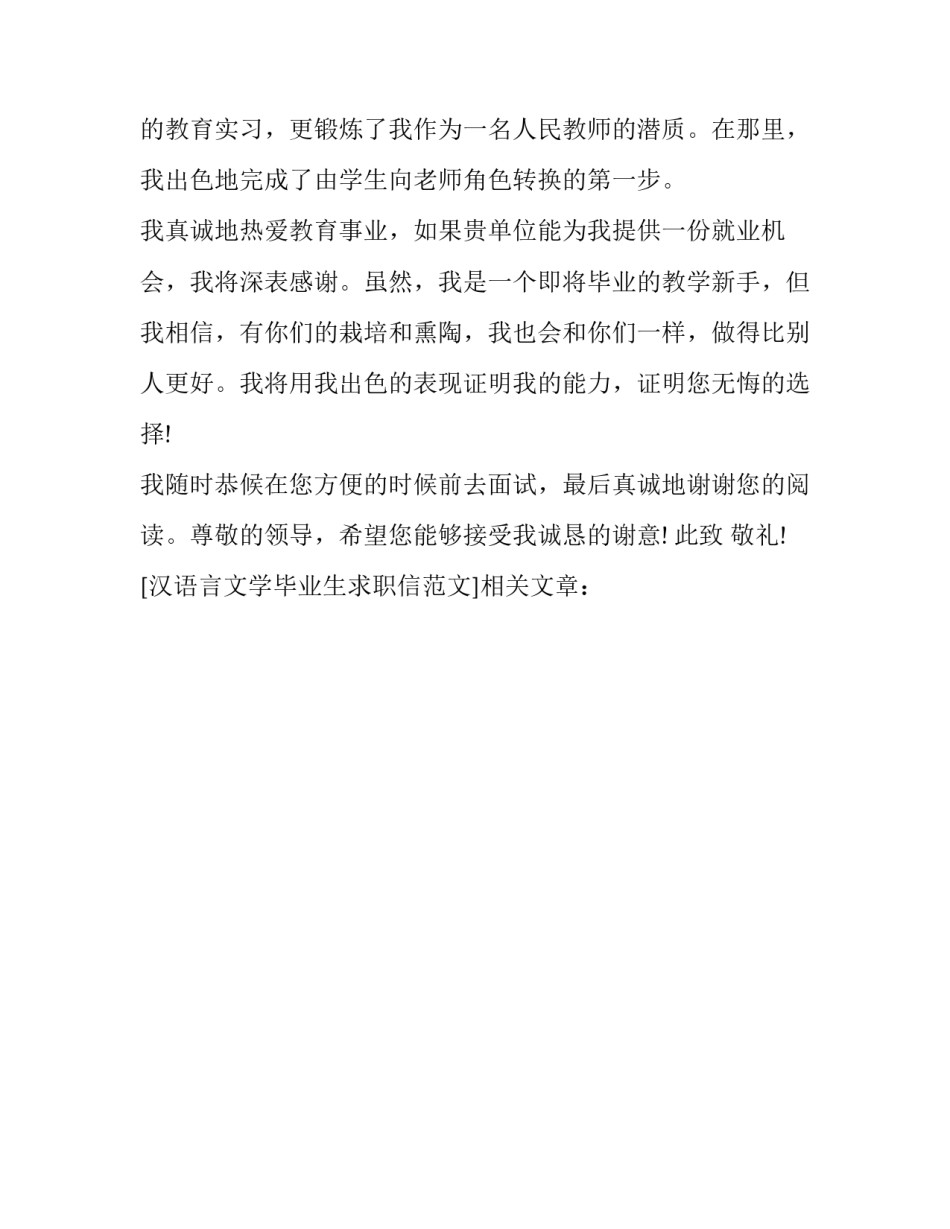 的教育实习，更锻炼了我作为一名人民教师的潜质。在那里，我出色地完成了由学生向老师角色转换的第一步。

我真诚地热爱教育事业，如果贵单位能为我提供一份就业机会，我将深表感谢。虽然，我是一个即将毕业的教学新手，但我相信，有你们的栽培和熏陶，我也会和你们一样，做得比别人更好。我将用我出色的表现证明我的能力，证明您无悔的选择!

我随时恭候在您方便的时候前去面试，最后真诚地谢谢您的阅读。尊敬的领导，希望您能够接受我诚恳的谢意! 此致 敬礼!

[汉语言文学毕业生求职信范文]相关文章：